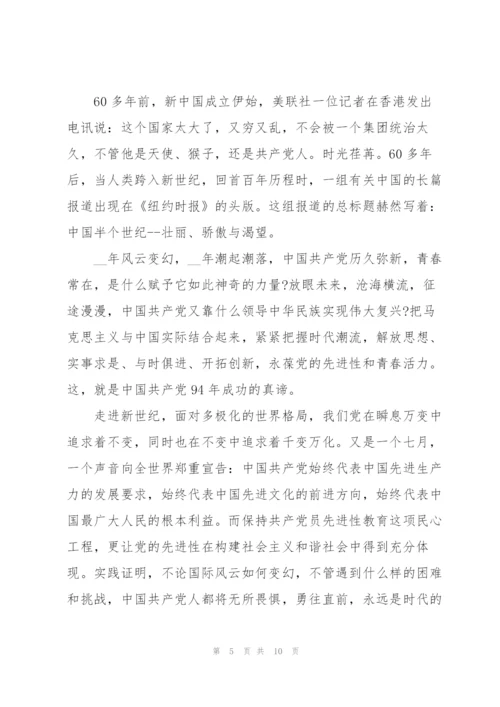 60 多年前，新中国成立伊始，美联社一位记者在香港发出电讯说：这个国家太大了，又穷又乱，不会被一个集团统治太久，不管他是天使、猴子，还是共产党人。时光荏苒。60 多年后，当人类跨入新世纪，回首百年历程时，一组有关中国的长篇报道出现在《纽约时报》的头版。这组报道的总标题赫然写着：中国半个世纪--壮丽、骄傲与渴望。

__年风云变幻，__年潮起潮落，中国共产党历久弥新，青春常在，是什么赋予它如此神奇的力量?放眼未来，沧海横流，征途漫漫，中国共产党又靠什么领导中华民族实现伟大复兴?把马克思主义与中国实际结合起来，紧紧把握时代潮流，解放思想、实事求是、与时俱进、开拓创新，永葆党的先进性和青春活力。这，就是中国共产党 94 年成功的真谛。

走进新世纪，面对多极化的世界格局，我们党在瞬息万变中追求着不变，同时也在不变中追求着千变万化。又是一个七月，一个声音向全世界郑重宣告：中国共产党始终代表中国先进生产力的发展要求，始终代表中国先进文化的前进方向，始终代表中国最广大人民的根本利益。而保持共产党员先进性教育这项民心工程，更让党的先进性在构建社会主义和谐社会中得到充分体现。实践证明，不论国际风云如何变幻，不管遇到什么样的困难和挑战，中国共产党人都将无所畏惧，勇往直前，永远是时代的

第 5 页 共 10 页